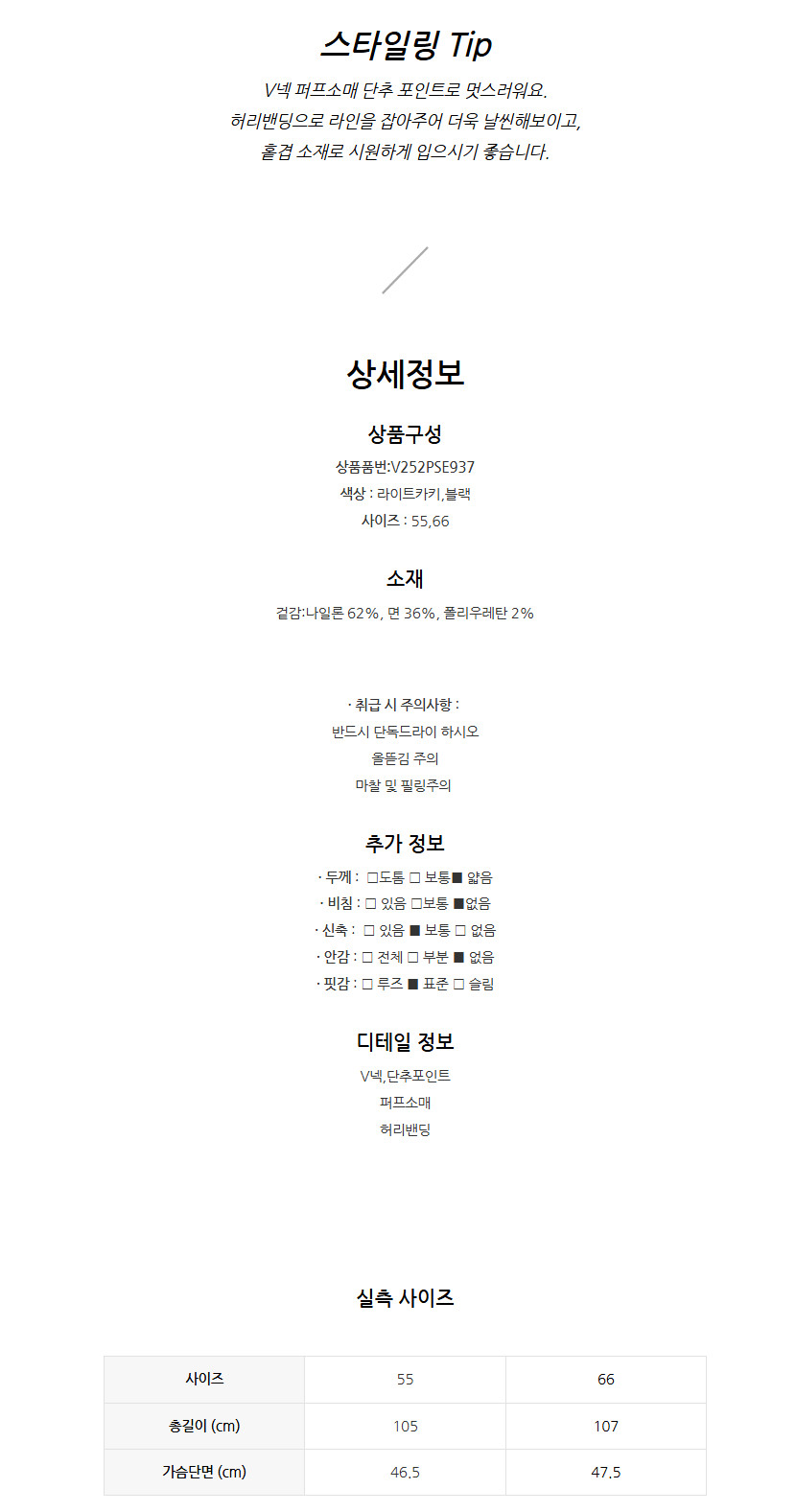 스타일링 Tip

V넥 퍼프소매 단추 포인트로 멋스러워요.
허리밴딩으로 라인을 잡아주어 더욱 날씬해보이고,
홑겹 소재로 시원하게 입으시기 좋습니다.

상세정보

상품구성

상품품번:V252PSE937
색상 : 라이트카키,블랙
사이즈 : 55,66

소재

겉감:나일론 62%, 면 36%, 폴리우레탄 2%

· 취급 시 주의사항 :
반드시 단독드라이 하시오
올뜯김 주의
마찰 및 필링주의

추가 정보

· 두께 : □도톰 □ 보통■ 얇음
· 비침 : □ 있음 □보통 ■없음
· 신축 : □ 있음 ■ 보통 □ 없음
· 안감 : □ 전체 □ 부분 ■ 없음
· 핏감 : □ 루즈 ■ 표준 □ 슬림

디테일 정보

V넥,단추포인트
퍼프소매
허리밴딩

실측 사이즈

| 사이즈 | 55 | 66 |
|---|---|---|
| 총길이 (cm) | 105 | 107 |
| 가슴단면 (cm) | 46.5 | 47.5 |